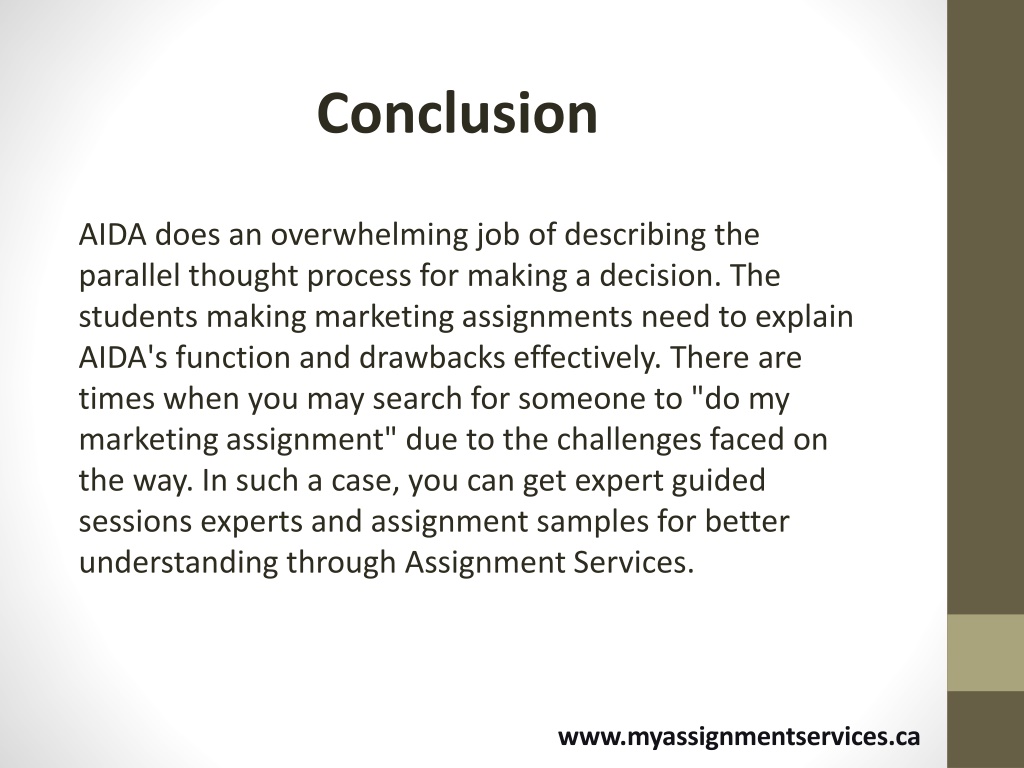 Conclusion

AIDA does an overwhelming job of describing the parallel thought process for making a decision. The students making marketing assignments need to explain AIDA's function and drawbacks effectively. There are times when you may search for someone to "do my marketing assignment" due to the challenges faced on the way. In such a case, you can get expert guided sessions experts and assignment samples for better understanding through Assignment Services.

www.myassignmentservices.ca